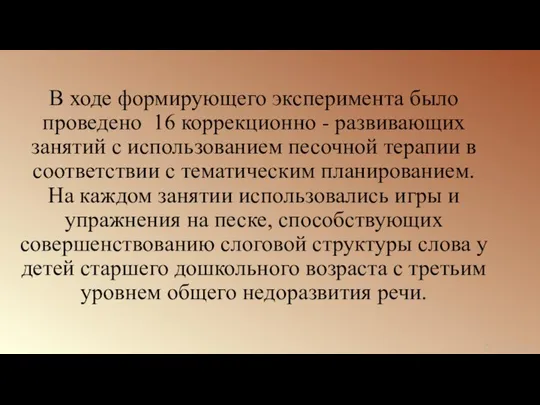 В ходе формирующего эксперимента было проведено 16 коррекционно - развивающих занятий с использованием песочной терапии в соответствии с тематическим планированием. На каждом занятии использовались игры и упражнения на песке, способствующих совершенствованию слоговой структуры слова у детей старшего дошкольного возраста с третьим уровнем общего недоразвития речи.